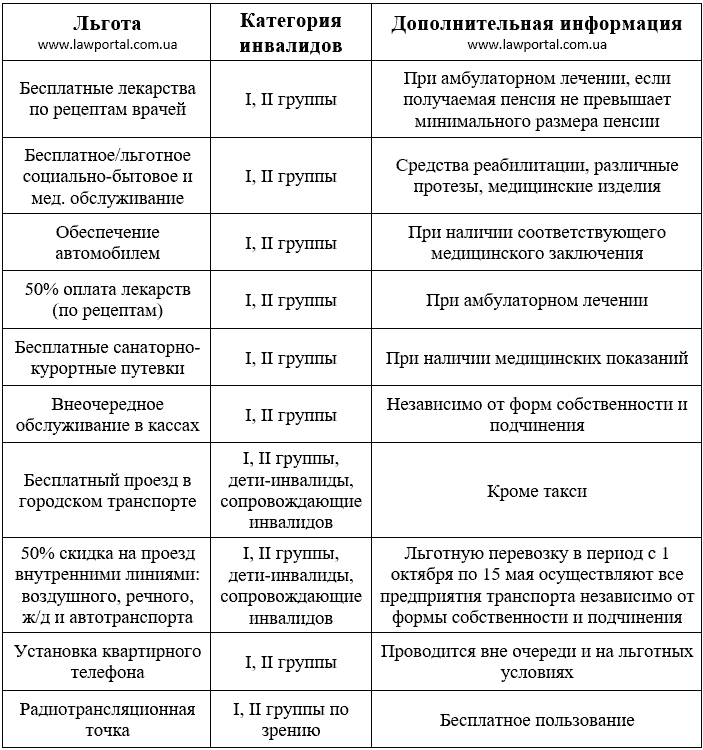 | Льгота www.lawportal.com.ua | Категория инвалидов | Дополнительная информация www.lawportal.com.ua |
|---|---|---|
| Бесплатные лекарства по рецептам врачей | I, II группы | При амбулаторном лечении, если получаемая пенсия не превышает минимального размера пенсии |
| Бесплатное/льготное социально-бытовое и мед. обслуживание | I, II группы | Средства реабилитации, различные протезы, медицинские изделия |
| Обеспечение автомобилем | I, II группы | При наличии соответствующего медицинского заключения |
| 50% оплата лекарств (по рецептам) | I, II группы | При амбулаторном лечении |
| Бесплатные санаторно-курортные путевки | I, II группы | При наличии медицинских показаний |
| Внеочередное обслуживание в кассах | I, II группы | Независимо от форм собственности и подчинения |
| Бесплатный проезд в городском транспорте | I, II группы, дети-инвалиды, сопровождающие инвалидов | Кроме такси |
| 50% скидка на проезд внутренними линиями: воздушного, речного, ж/д и автотранспорта | I, II группы, дети-инвалиды, сопровождающие инвалидов | Льготную перевозку в период с 1 октября по 15 мая осуществляют все предприятия транспорта независимо от формы собственности и подчинения |
| Установка квартирного телефона | I, II группы | Проводится вне очереди и на льготных условиях |
| Радиотрансляционная точка | I, II группы по зрению | Бесплатное пользование |